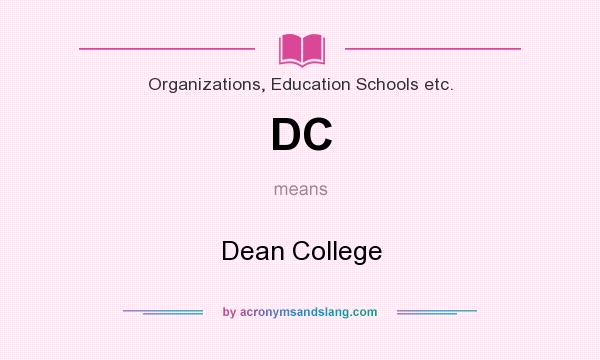 Organizations, Education Schools etc.

DC

means

Dean College

by acronymsandslang.com